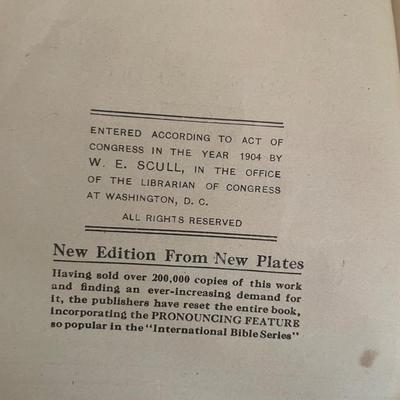 ENTERED ACCORDING TO ACT OF CONGRESS IN THE YEAR 1904 BY W. E. SCULL, IN THE OFFICE OF THE LIBRARIAN OF CONGRESS AT WASHINGTON, D. C.

ALL RIGHTS RESERVED

New Edition From New Plates

Having sold over 200,000 copies of this work and finding an ever-increasing demand for it, the publishers have reset the entire book, incorporating the PRONOUNCING FEATURE so popular in the "International Bible Series"